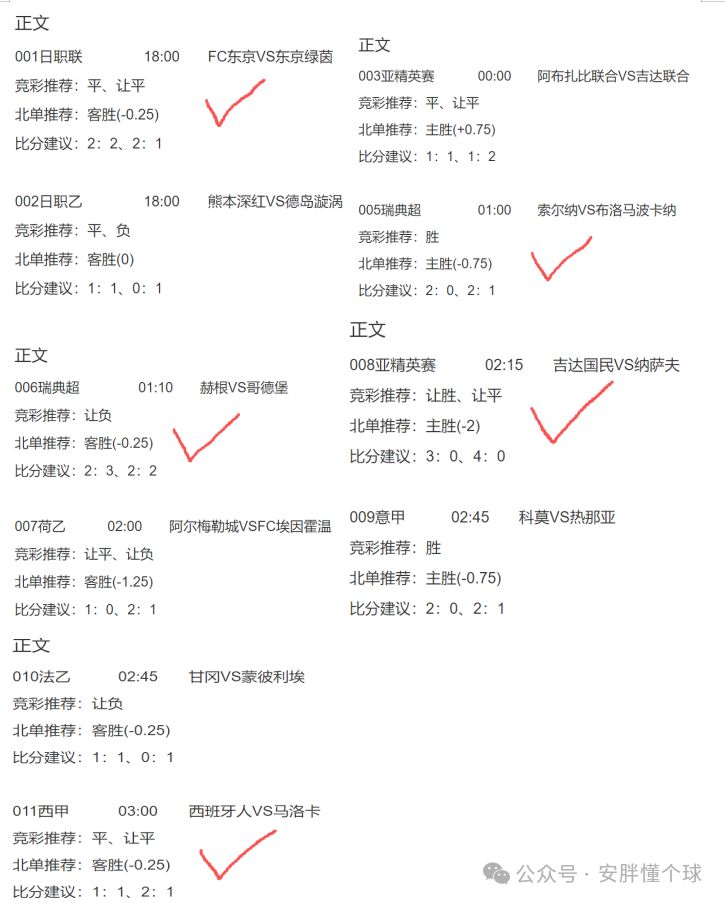 正文

001日职联 18:00 FC东京VS东京绿茵
竞彩推荐：平、让平
北单推荐：客胜(-0.25)
比分建议：2：2、2：1

002日职乙 18:00 熊本深红VS德岛漩涡
竞彩推荐：平、负
北单推荐：客胜(0)
比分建议：1：1、0：1

正文

006瑞典超 01:10 赫根VS哥德堡
竞彩推荐：让负
北单推荐：客胜(-0.25)
比分建议：2：3、2：2

007荷乙 02:00 阿尔梅勒城VSFC埃因霍温
竞彩推荐：让平、让负
北单推荐：客胜(-1.25)
比分建议：1：0、2：1

正文

010法乙 02:45 甘冈VS蒙彼利埃
竞彩推荐：让负
北单推荐：客胜(-0.25)
比分建议：1：1、0：1

011西甲 03:00 西班牙人VS马洛卡
竞彩推荐：平、让平
北单推荐：客胜(-0.25)
比分建议：1：1、2：1

正文

003亚精英赛 00:00 阿布扎比联合VS吉达联合
竞彩推荐：平、让平
北单推荐：主胜(+0.75)
比分建议：1：1、1：2

005瑞典超 01:00 索尔纳VS布洛马波卡纳
竞彩推荐：胜
北单推荐：主胜(-0.75)
比分建议：2：0、2：1

正文

008亚精英赛 02:15 吉达国民VS纳萨夫
竞彩推荐：让胜、让平
北单推荐：主胜(-2)
比分建议：3：0、4：0

009意甲 02:45 科莫VS热那亚
竞彩推荐：胜
北单推荐：主胜(-0.75)
比分建议：2：0、2：1

公众号 · 安胖懂个球